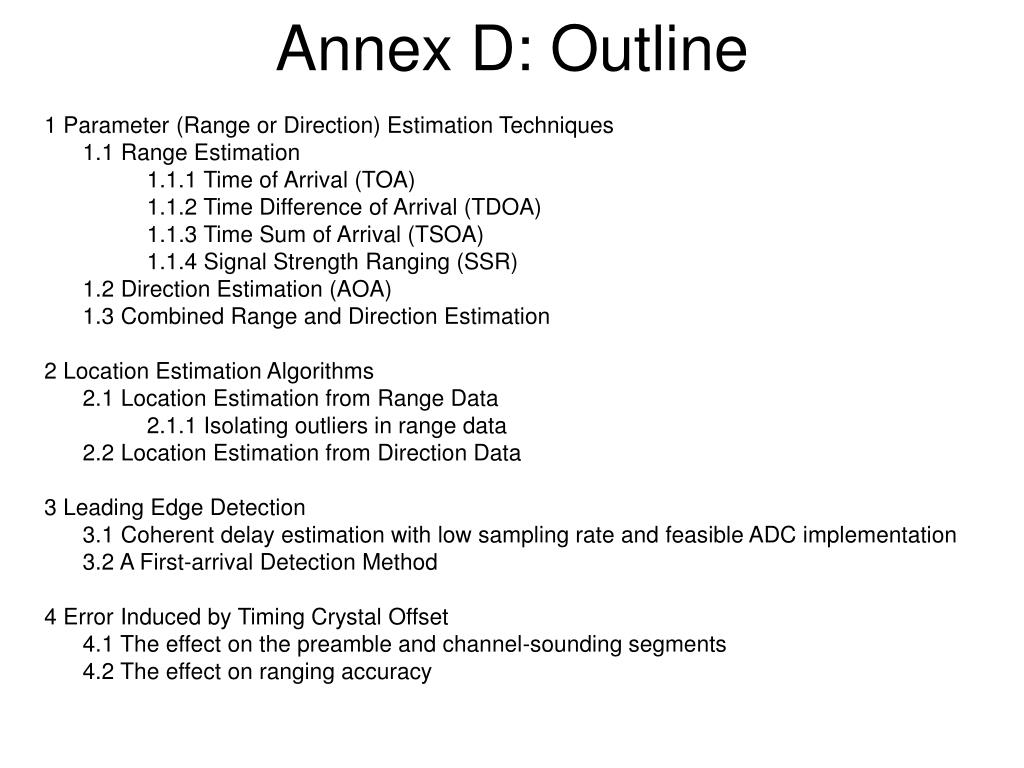 Annex D: Outline

1 Parameter (Range or Direction) Estimation Techniques
1.1 Range Estimation
1.1.1 Time of Arrival (TOA)
1.1.2 Time Difference of Arrival (TDOA)
1.1.3 Time Sum of Arrival (TSOA)
1.1.4 Signal Strength Ranging (SSR)
1.2 Direction Estimation (AOA)
1.3 Combined Range and Direction Estimation

2 Location Estimation Algorithms
2.1 Location Estimation from Range Data
2.1.1 Isolating outliers in range data
2.2 Location Estimation from Direction Data

3 Leading Edge Detection
3.1 Coherent delay estimation with low sampling rate and feasible ADC implementation
3.2 A First-arrival Detection Method

4 Error Induced by Timing Crystal Offset
4.1 The effect on the preamble and channel-sounding segments
4.2 The effect on ranging accuracy